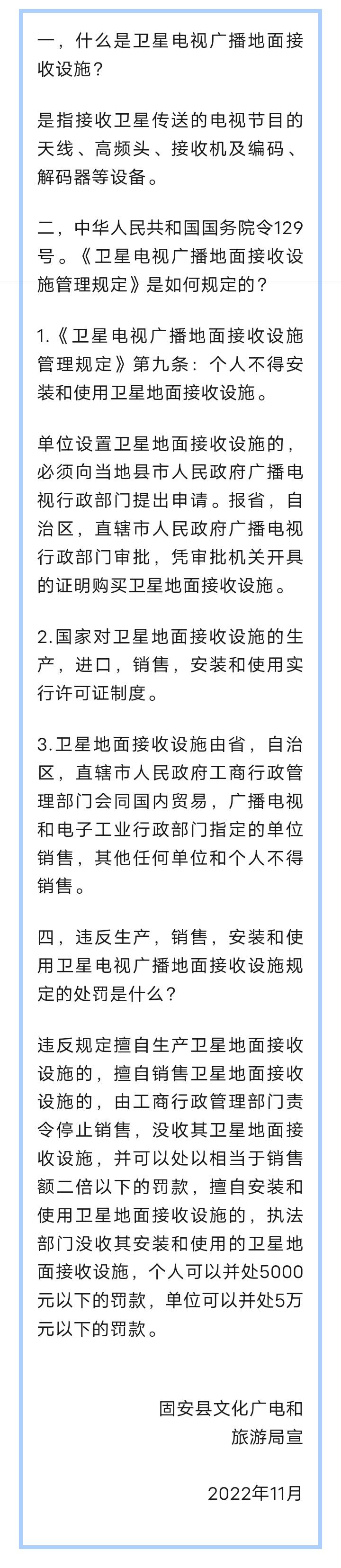 一，什么是卫星电视广播地面接收设施？

是指接收卫星传送的电视节目的天线、高频头、接收机及编码、解码器等设备。

二，中华人民共和国国务院令129号。《卫星电视广播地面接收设施管理规定》是如何规定的？

1.《卫星电视广播地面接收设施管理规定》第九条：个人不得安装和使用卫星地面接收设施。

单位设置卫星地面接收设施的，必须向当地县市人民政府广播电视行政部门提出申请。报省，自治区，直辖市人民政府广播电视行政部门审批，凭审批机关开具的证明购买卫星地面接收设施。

2.国家对卫星地面接收设施的生产，进口，销售，安装和使用实行许可证制度。

3.卫星地面接收设施由省，自治区，直辖市人民政府工商行政管理部门会同国内贸易，广播电视和电子工业行政部门指定的单位销售，其他任何单位和个人不得销售。

四，违反生产，销售，安装和使用卫星电视广播地面接收设施规定的处罚是什么？

违反规定擅自生产卫星地面接收设施的，擅自销售卫星地面接收设施的，由工商行政管理部门责令停止销售，没收其卫星地面接收设施，并可以处以相当于销售额二倍以下的罚款，擅自安装和使用卫星地面接收设施的，执法部门没收其安装和使用的卫星地面接收设施，个人可以并处5000元以下的罚款，单位可以并处5万元以下的罚款。

固安县文化广电和旅游局宣

2022年11月